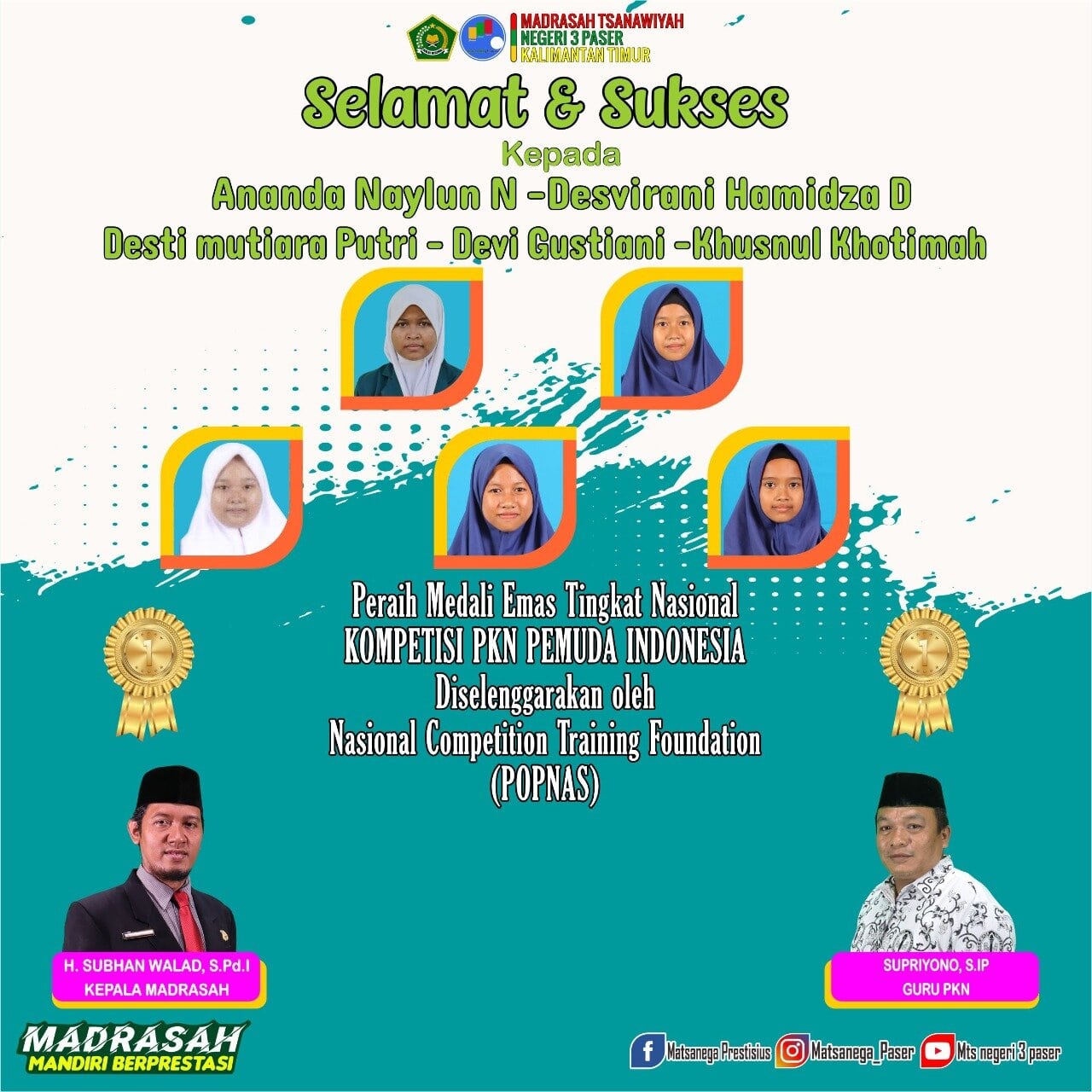 MADRASAH TSANAWIYAH
NEGERI 3 PASER
KALIMANTAN TIMUR

Selamat & Sukses

Kepada

Ananda Naylun N -Desvirani Hamidza D
Desti mutiara Putri - Devi Gustiani -Khusnul Khotimah

Peraih Medali Emas Tingkat Nasional
KOMPETISI PKN PEMUDA INDONESIA
Diselenggarakan oleh
Nasional Competition Training Foundation
(POPNAS)

1

1

H. SUBHAN WALAD, S.Pd.I
KEPALA MADRASAH

SUPRIYONO, S.IP
GURU PKN

MADRASAH
MANDIRI BERPRESTASI

Matsanega Prestisius
Matsanega_Paser
Mts negeri 3 paser